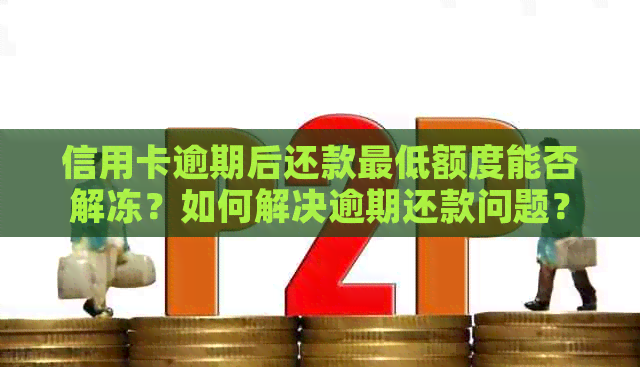 P2P

信用卡逾期后还款最低额度能否解冻？如何解决逾期还款问题？